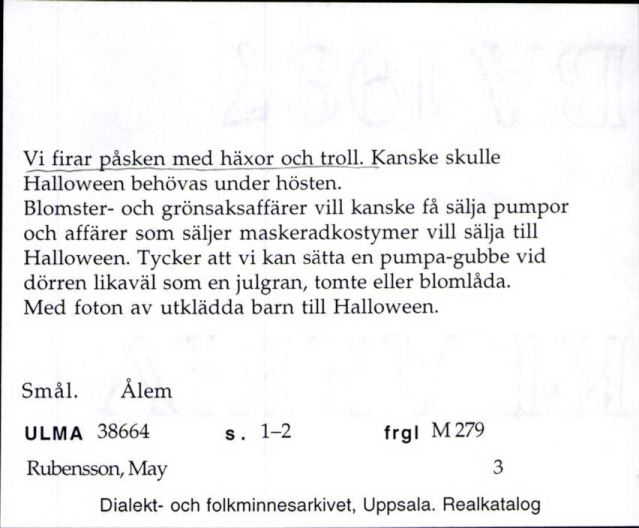 Vi firar påsken med häxor och troll. Kanske skulle Halloween behövas under hösten.
Blomster- och grönsaksaffärer vill kanske få sälja pumpor och affärer som säljer maskeradkostymer vill sälja till Halloween. Tycker att vi kan sätta en pumpa-gubbe vid dörren likaväl som en julgran, tomte eller blomlåda.
Med foton av utklädda barn till Halloween.

Smål. Ålem

ULMA 38664 s. 1–2 frgl M 279

Rubensson, May 3

Dialekt- och folkminnesarkivet, Uppsala. Realkatalog